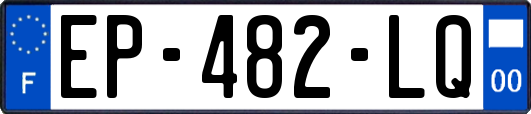 F
EP-482-LQ
00